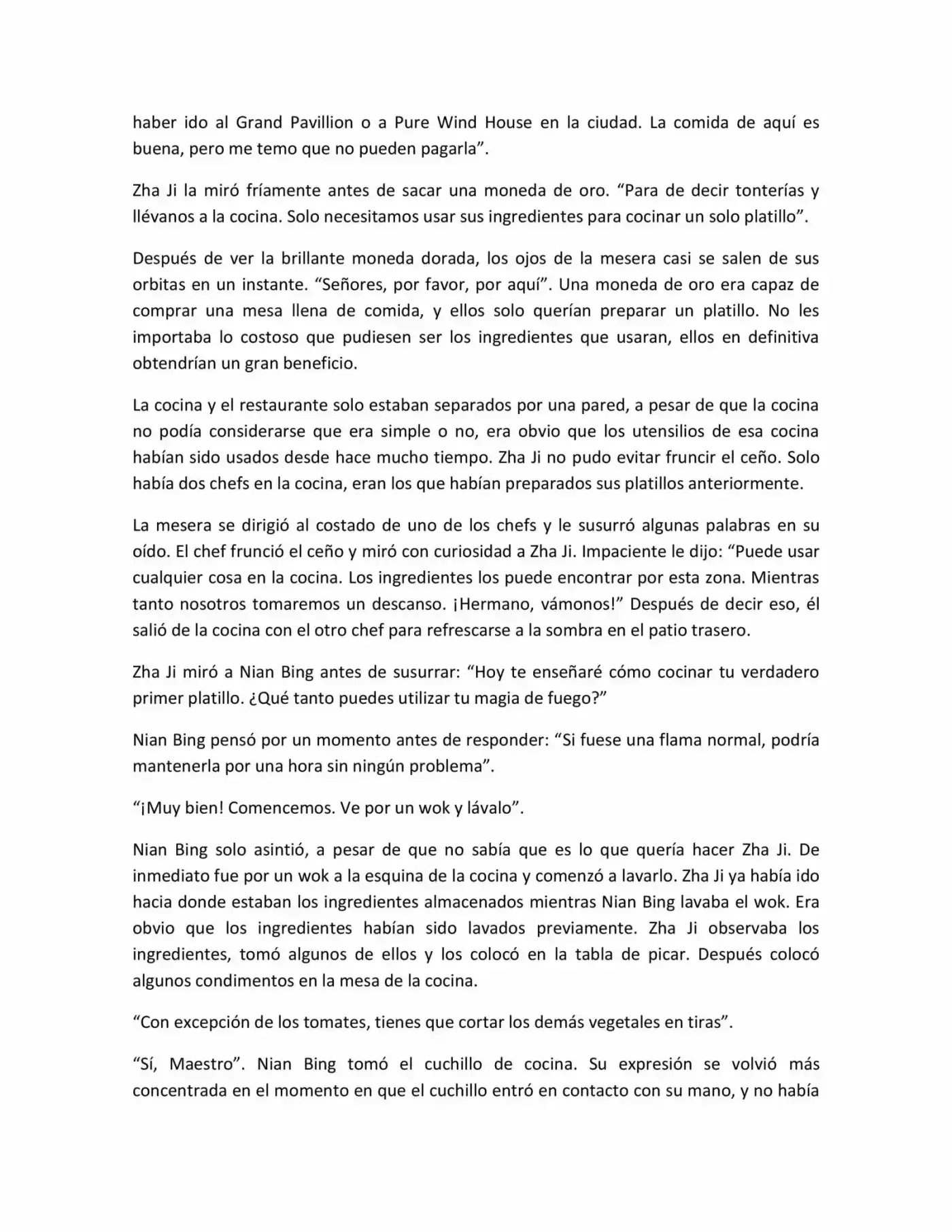 haber ido al Grand Pavillion o a Pure Wind House en la ciudad. La comida de aquí es buena, pero me temo que no pueden pagarla".

Zha Ji la miró fríamente antes de sacar una moneda de oro. "Para de decir tonterías y llévanos a la cocina. Solo necesitamos usar sus ingredientes para cocinar un solo platillo".

Después de ver la brillante moneda dorada, los ojos de la mesera casi se salen de sus orbitas en un instante. "Señores, por favor, por aquí". Una moneda de oro era capaz de comprar una mesa llena de comida, y ellos solo querían preparar un platillo. No les importaba lo costoso que pudiesen ser los ingredientes que usaran, ellos en definitiva obtendrían un gran beneficio.

La cocina y el restaurante solo estaban separados por una pared, a pesar de que la cocina no podía considerarse que era simple o no, era obvio que los utensilios de esa cocina habían sido usados desde hace mucho tiempo. Zha Ji no pudo evitar fruncir el ceño. Solo había dos chefs en la cocina, eran los que habían preparados sus platillos anteriormente.

La mesera se dirigió al costado de uno de los chefs y le susurró algunas palabras en su oído. El chef frunció el ceño y miró con curiosidad a Zha Ji. Impaciente le dijo: "Puede usar cualquier cosa en la cocina. Los ingredientes los puede encontrar por esta zona. Mientras tanto nosotros tomaremos un descanso. ¡Hermano, vámonos!" Después de decir eso, él salió de la cocina con el otro chef para refrescarse a la sombra en el patio trasero.

Zha Ji miró a Nian Bing antes de susurrar: "Hoy te enseñaré cómo cocinar tu verdadero primer platillo. ¿Qué tanto puedes utilizar tu magia de fuego?"

Nian Bing pensó por un momento antes de responder: "Si fuese una flama normal, podría mantenerla por una hora sin ningún problema".

"¡Muy bien! Comencemos. Ve por un wok y lávalo".

Nian Bing solo asintió, a pesar de que no sabía que es lo que quería hacer Zha Ji. De inmediato fue por un wok a la esquina de la cocina y comenzó a lavarlo. Zha Ji ya había ido hacia donde estaban los ingredientes almacenados mientras Nian Bing lavaba el wok. Era obvio que los ingredientes habían sido lavados previamente. Zha Ji observaba los ingredientes, tomó algunos de ellos y los colocó en la tabla de picar. Después colocó algunos condimentos en la mesa de la cocina.

"Con excepción de los tomates, tienes que cortar los demás vegetales en tiras".

"Sí, Maestro". Nian Bing tomó el cuchillo de cocina. Su expresión se volvió más concentrada en el momento en que el cuchillo entró en contacto con su mano, y no había